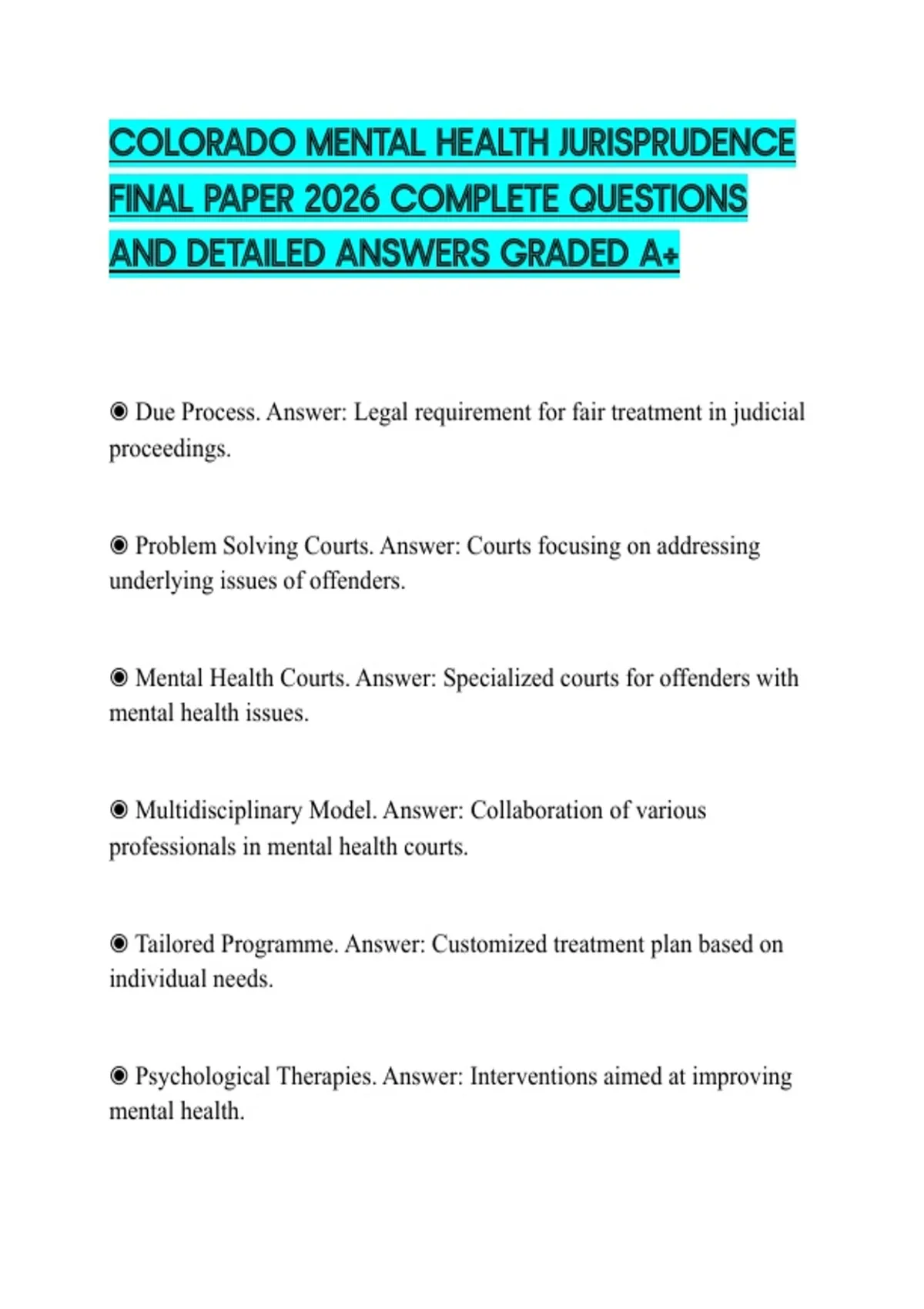 COLORADO MENTAL HEALTH JURISPRUDENCE FINAL PAPER 2026 COMPLETE QUESTIONS AND DETAILED ANSWERS GRADED A+

◉ Due Process. Answer: Legal requirement for fair treatment in judicial proceedings.

◉ Problem Solving Courts. Answer: Courts focusing on addressing underlying issues of offenders.

◉ Mental Health Courts. Answer: Specialized courts for offenders with mental health issues.

◉ Multidisciplinary Model. Answer: Collaboration of various professionals in mental health courts.

◉ Tailored Programme. Answer: Customized treatment plan based on individual needs.

◉ Psychological Therapies. Answer: Interventions aimed at improving mental health.